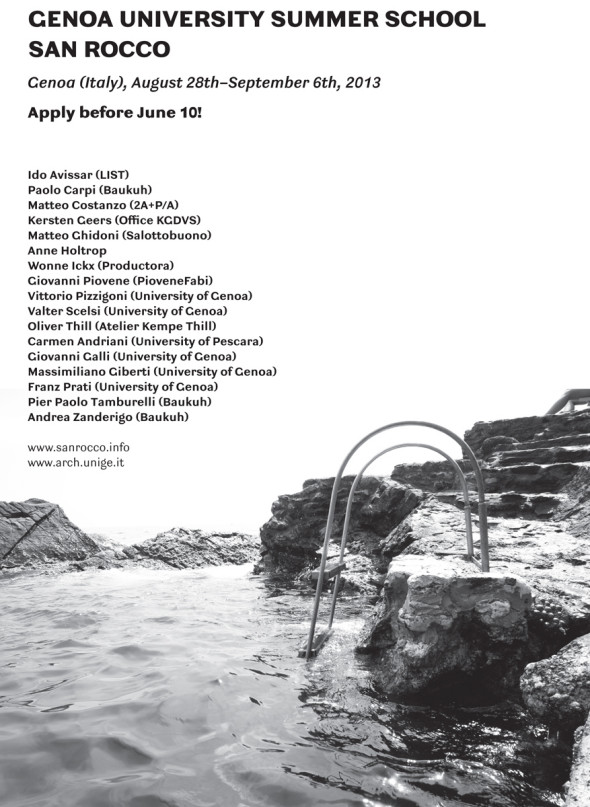 GENOA UNIVERSITY SUMMER SCHOOL
SAN ROCCO

Genoa (Italy), August 28th–September 6th, 2013

Apply before June 10!

Ido Avissar (LIST)
Paolo Carpi (Baukuh)
Matteo Costanzo (2A+P/A)
Kersten Geers (Office KGDVS)
Matteo Ghidoni (Salottobuono)
Anne Holtrop
Wonne Ickx (Productora)
Giovanni Piovene (PioveneFabi)
Vittorio Pizzigoni (University of Genoa)
Valter Scelsi (University of Genoa)
Oliver Thill (Atelier Kempe Thill)
Carmen Andriani (University of Pescara)
Giovanni Galli (University of Genoa)
Massimiliano Giberti (University of Genoa)
Franz Prati (University of Genoa)
Pier Paolo Tamburelli (Baukuh)
Andrea Zanderigo (Baukuh)

www.sanrocco.info
www.arch.unige.it